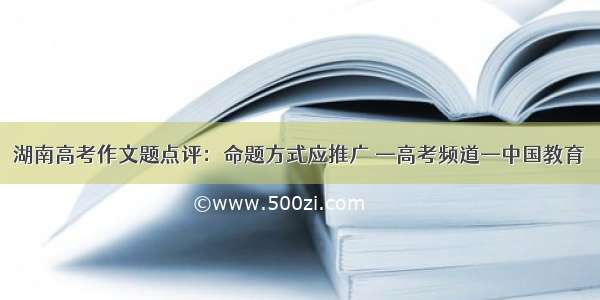 湖南高考作文题点评：命题方式应推广 —高考频道—中国教育

©www.500zi.com